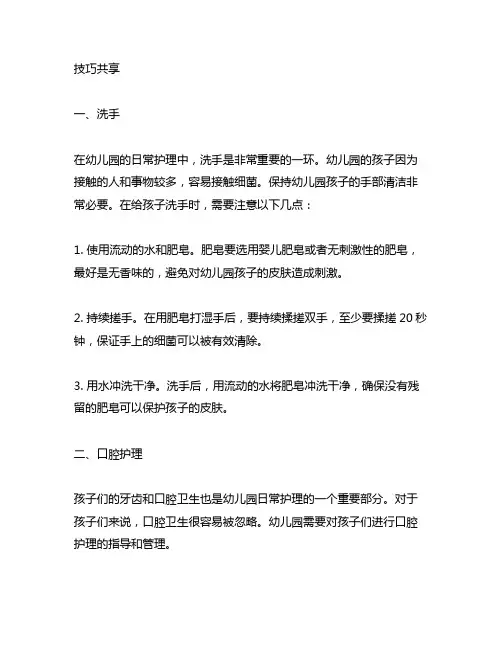 技巧共享

一、洗手

在幼儿园的日常护理中，洗手是非常重要的一环。幼儿园的孩子因为接触的人和事物较多，容易接触细菌。保持幼儿园孩子的手部清洁非常必要。在给孩子洗手时，需要注意以下几点：

1. 使用流动的水和肥皂。肥皂要选用婴儿肥皂或者无刺激性的肥皂，最好是无香味的，避免对幼儿园孩子的皮肤造成刺激。

2. 持续搓手。在用肥皂打湿手后，要持续揉搓双手，至少要揉搓 20 秒钟，保证手上的细菌可以被有效清除。

3. 用水冲洗干净。洗手后，用流动的水将肥皂冲洗干净，确保没有残留的肥皂可以保护孩子的皮肤。

二、口腔护理

孩子们的牙齿和口腔卫生也是幼儿园日常护理的一个重要部分。对于孩子们来说，口腔卫生很容易被忽略。幼儿园需要对孩子们进行口腔护理的指导和管理。